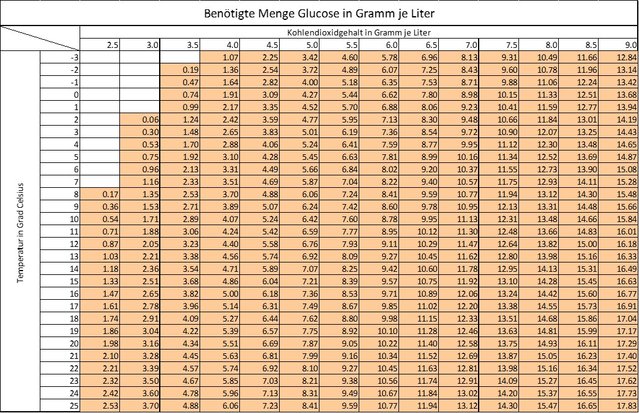 Benötigte Menge Glucose in Gramm je Liter

Kohlendioxidgehalt in Gramm je Liter

Temperatur in Grad Celsius

| | 2.5 | 3.0 | 3.5 | 4.0 | 4.5 | 5.0 | 5.5 | 6.0 | 6.5 | 7.0 | 7.5 | 8.0 | 8.5 | 9.0 |
|---|---|---|---|---|---|---|---|---|---|---|---|---|---|---|
| -3 | | | | 1.07 | 2.25 | 3.42 | 4.60 | 5.78 | 6.96 | 8.13 | 9.31 | 10.49 | 11.66 | 12.84 |
| -2 | | | 0.19 | 1.36 | 2.54 | 3.72 | 4.89 | 6.07 | 7.25 | 8.43 | 9.60 | 10.78 | 11.96 | 13.14 |
| -1 | | | 0.47 | 1.64 | 2.82 | 4.00 | 5.18 | 6.35 | 7.53 | 8.71 | 9.88 | 11.06 | 12.24 | 13.42 |
| 0 | | | 0.74 | 1.91 | 3.09 | 4.27 | 5.44 | 6.62 | 7.80 | 8.98 | 10.15 | 11.33 | 12.51 | 13.68 |
| 1 | | | 0.99 | 2.17 | 3.35 | 4.52 | 5.70 | 6.88 | 8.06 | 9.23 | 10.41 | 11.59 | 12.77 | 13.94 |
| 2 | | 0.06 | 1.24 | 2.42 | 3.59 | 4.77 | 5.95 | 7.13 | 8.30 | 9.48 | 10.66 | 11.84 | 13.01 | 14.19 |
| 3 | | 0.30 | 1.48 | 2.65 | 3.83 | 5.01 | 6.19 | 7.36 | 8.54 | 9.72 | 10.90 | 12.07 | 13.25 | 14.43 |
| 4 | | 0.53 | 1.70 | 2.88 | 4.06 | 5.24 | 6.41 | 7.59 | 8.77 | 9.95 | 11.12 | 12.30 | 13.48 | 14.65 |
| 5 | | 0.75 | 1.92 | 3.10 | 4.28 | 5.45 | 6.63 | 7.81 | 8.99 | 10.16 | 11.34 | 12.52 | 13.69 | 14.87 |
| 6 | | 0.96 | 2.13 | 3.31 | 4.49 | 5.66 | 6.84 | 8.02 | 9.20 | 10.37 | 11.55 | 12.73 | 13.90 | 15.08 |
| 7 | | 1.16 | 2.33 | 3.51 | 4.69 | 5.87 | 7.04 | 8.22 | 9.40 | 10.57 | 11.75 | 12.93 | 14.11 | 15.28 |
| 8 | 0.17 | 1.35 | 2.53 | 3.70 | 4.88 | 6.06 | 7.24 | 8.41 | 9.59 | 10.77 | 11.94 | 13.12 | 14.30 | 15.48 |
| 9 | 0.36 | 1.53 | 2.71 | 3.89 | 5.07 | 6.24 | 7.42 | 8.60 | 9.78 | 10.95 | 12.13 | 13.31 | 14.48 | 15.66 |
| 10 | 0.54 | 1.71 | 2.89 | 4.07 | 5.24 | 6.42 | 7.60 | 8.78 | 9.95 | 11.13 | 12.31 | 13.48 | 14.66 | 15.84 |
| 11 | 0.71 | 1.88 | 3.06 | 4.24 | 5.42 | 6.59 | 7.77 | 8.95 | 10.12 | 11.30 | 12.48 | 13.66 | 14.83 | 16.01 |
| 12 | 0.87 | 2.05 | 3.23 | 4.40 | 5.58 | 6.76 | 7.93 | 9.11 | 10.29 | 11.47 | 12.64 | 13.82 | 15.00 | 16.18 |
| 13 | 1.03 | 2.21 | 3.38 | 4.56 | 5.74 | 6.92 | 8.09 | 9.27 | 10.45 | 11.62 | 12.80 | 13.98 | 15.16 | 16.33 |
| 14 | 1.18 | 2.36 | 3.54 | 4.71 | 5.89 | 7.07 | 8.25 | 9.42 | 10.60 | 11.78 | 12.95 | 14.13 | 15.31 | 16.49 |
| 15 | 1.33 | 2.51 | 3.68 | 4.86 | 6.04 | 7.21 | 8.39 | 9.57 | 10.75 | 11.92 | 13.10 | 14.28 | 15.45 | 16.63 |
| 16 | 1.47 | 2.65 | 3.82 | 5.00 | 6.18 | 7.36 | 8.53 | 9.71 | 10.89 | 12.06 | 13.24 | 14.42 | 15.60 | 16.77 |
| 17 | 1.61 | 2.78 | 3.96 | 5.14 | 6.31 | 7.49 | 8.67 | 9.85 | 11.02 | 12.20 | 13.38 | 14.55 | 15.73 | 16.91 |
| 18 | 1.74 | 2.91 | 4.09 | 5.27 | 6.44 | 7.62 | 8.80 | 9.98 | 11.15 | 12.33 | 13.51 | 14.68 | 15.86 | 17.04 |
| 19 | 1.86 | 3.04 | 4.22 | 5.39 | 6.57 | 7.75 | 8.92 | 10.10 | 11.28 | 12.46 | 13.63 | 14.81 | 15.99 | 17.17 |
| 20 | 1.98 | 3.16 | 4.34 | 5.51 | 6.69 | 7.87 | 9.05 | 10.22 | 11.40 | 12.58 | 13.75 | 14.93 | 16.11 | 17.29 |
| 21 | 2.10 | 3.28 | 4.45 | 5.63 | 6.81 | 7.99 | 9.16 | 10.34 | 11.52 | 12.69 | 13.87 | 15.05 | 16.23 | 17.40 |
| 22 | 2.21 | 3.39 | 4.57 | 5.74 | 6.92 | 8.10 | 9.27 | 10.45 | 11.63 | 12.81 | 13.98 | 15.16 | 16.34 | 17.52 |
| 23 | 2.32 | 3.50 | 4.67 | 5.85 | 7.03 | 8.21 | 9.38 | 10.56 | 11.74 | 12.91 | 14.09 | 15.27 | 16.45 | 17.62 |
| 24 | 2.42 | 3.60 | 4.78 | 5.96 | 7.13 | 8.31 | 9.49 | 10.67 | 11.84 | 13.02 | 14.20 | 15.37 | 16.55 | 17.73 |
| 25 | 2.53 | 3.70 | 4.88 | 6.06 | 7.23 | 8.41 | 9.59 | 10.77 | 11.94 | 13.12 | 14.30 | 15.47 | 16.65 | 17.83 |